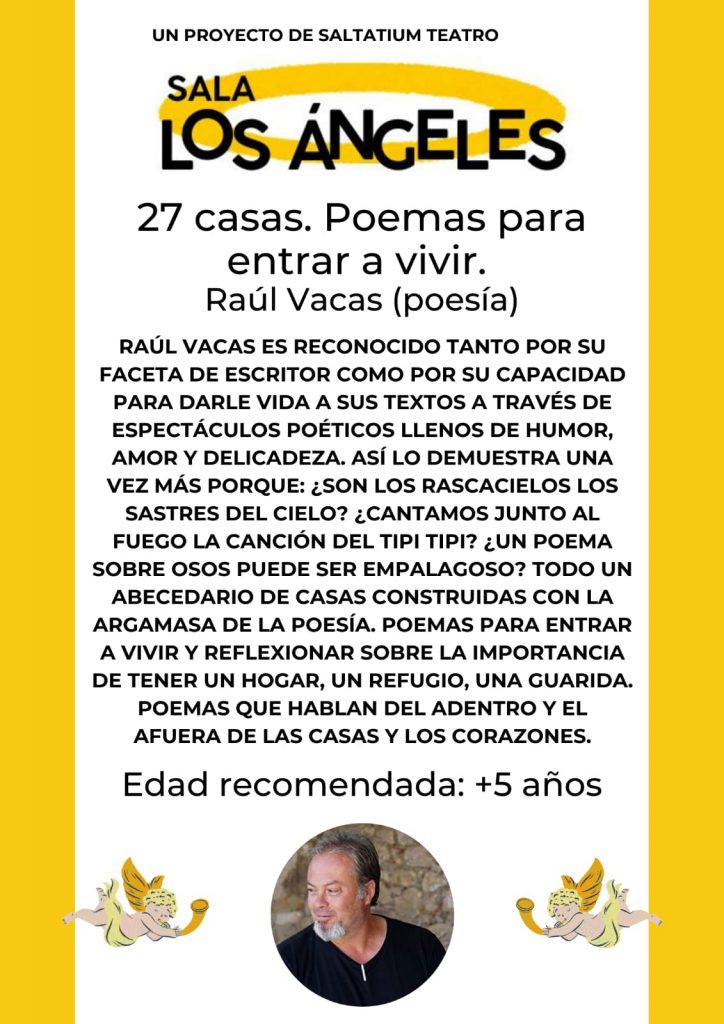 UN PROYECTO DE SALTATIUM TEATRO

SALA
LOS ÁNGELES

27 casas. Poemas para entrar a vivir.
Raúl Vacas (poesía)

RAÚL VACAS ES RECONOCIDO TANTO POR SU FACETA DE ESCRITOR COMO POR SU CAPACIDAD PARA DARLE VIDA A SUS TEXTOS A TRAVÉS DE ESPECTÁCULOS POÉTICOS LLENOS DE HUMOR, AMOR Y DELICADEZA. ASÍ LO DEMUESTRA UNA VEZ MÁS PORQUE: ¿SON LOS RASCACIELOS LOS SASTRES DEL CIELO? ¿CANTAMOS JUNTO AL FUEGO LA CANCIÓN DEL TIPI TIPI? ¿UN POEMA SOBRE OSOS PUEDE SER EMPALAGOSO? TODO UN ABECEDARIO DE CASAS CONSTRUIDAS CON LA ARGAMASA DE LA POESÍA. POEMAS PARA ENTRAR A VIVIR Y REFLEXIONAR SOBRE LA IMPORTANCIA DE TENER UN HOGAR, UN REFUGIO, UNA GUARIDA. POEMAS QUE HABLAN DEL ADENTRO Y EL AFUERA DE LAS CASAS Y LOS CORAZONES.

Edad recomendada: +5 años